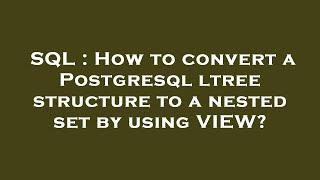 SQL : How to convert a Postgresql ltree structure to a nested set by using VIEW?